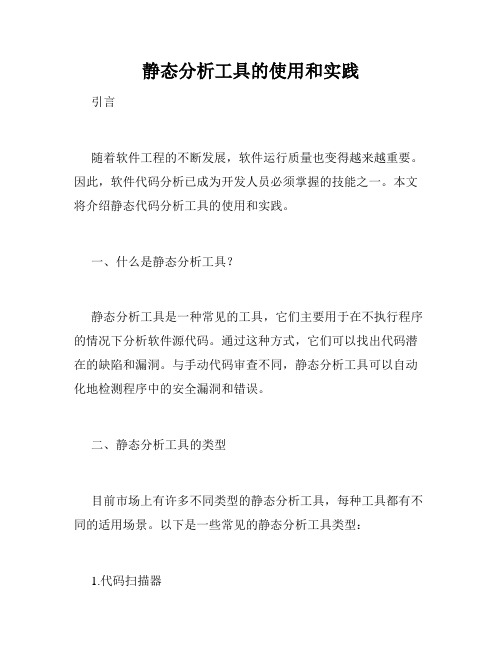 静态分析工具的使用和实践

引言

随着软件工程的不断发展，软件运行质量也变得越来越重要。因此，软件代码分析已成为开发人员必须掌握的技能之一。本文将介绍静态代码分析工具的使用和实践。

一、什么是静态分析工具？

静态分析工具是一种常见的工具，它们主要用于在不执行程序的情况下分析软件源代码。通过这种方式，它们可以找出代码潜在的缺陷和漏洞。与手动代码审查不同，静态分析工具可以自动化地检测程序中的安全漏洞和错误。

二、静态分析工具的类型

目前市场上有许多不同类型的静态分析工具，每种工具都有不同的适用场景。以下是一些常见的静态分析工具类型：

1.代码扫描器